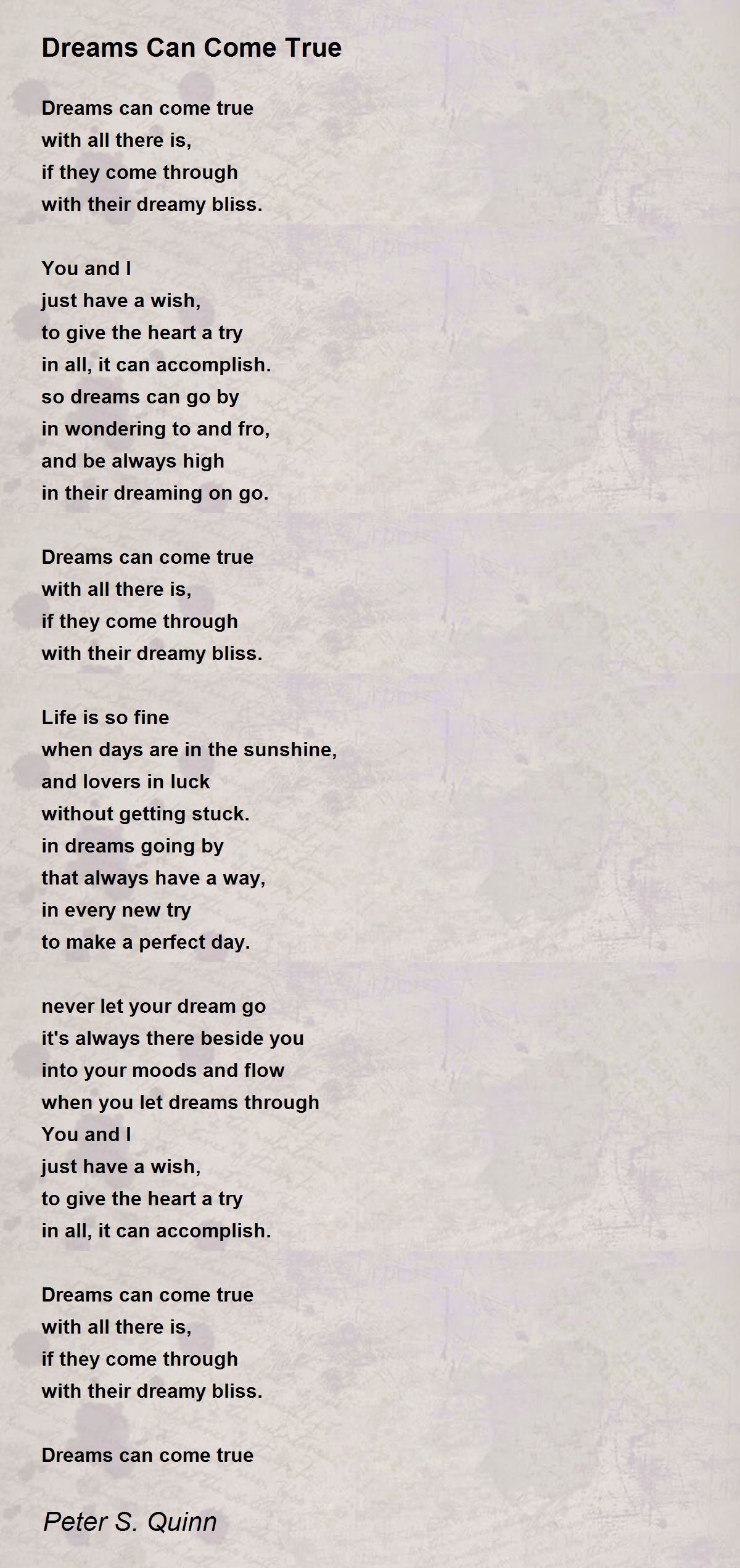 Dreams Can Come True

Dreams can come true
with all there is,
if they come through
with their dreamy bliss.

You and I
just have a wish,
to give the heart a try
in all, it can accomplish.
so dreams can go by
in wondering to and fro,
and be always high
in their dreaming on go.

Dreams can come true
with all there is,
if they come through
with their dreamy bliss.

Life is so fine
when days are in the sunshine,
and lovers in luck
without getting stuck.
in dreams going by
that always have a way,
in every new try
to make a perfect day.

never let your dream go
it's always there beside you
into your moods and flow
when you let dreams through
You and I
just have a wish,
to give the heart a try
in all, it can accomplish.

Dreams can come true
with all there is,
if they come through
with their dreamy bliss.

Dreams can come true

Peter S. Quinn